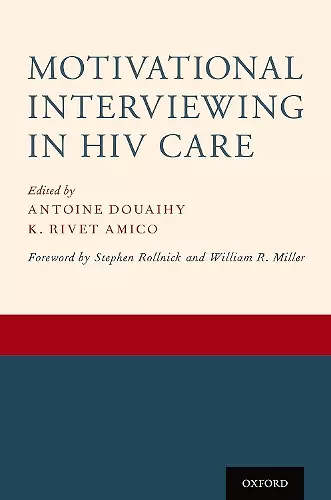 MOTIVATIONAL INTERVIEWING IN HIV CARE

Edited by
ANTOINE DOUAIHY
K. RIVET AMICO

Foreword by Stephen Rollnick and William R. Miller

OXFORD